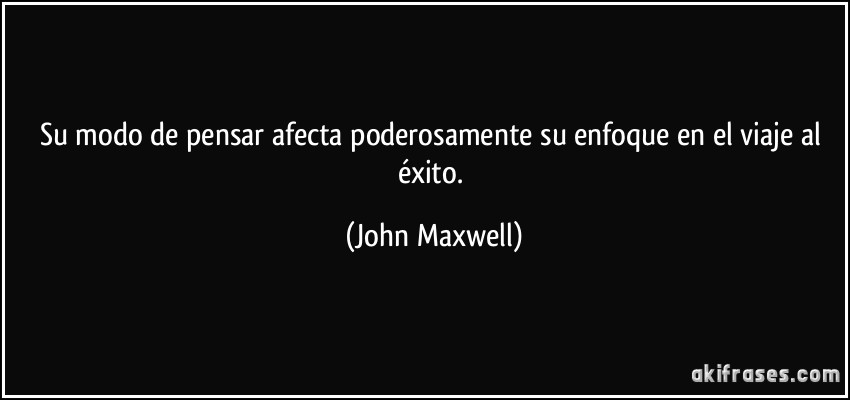 Su modo de pensar afecta poderosamente su enfoque en el viaje al éxito.

(John Maxwell)

akifrases.com